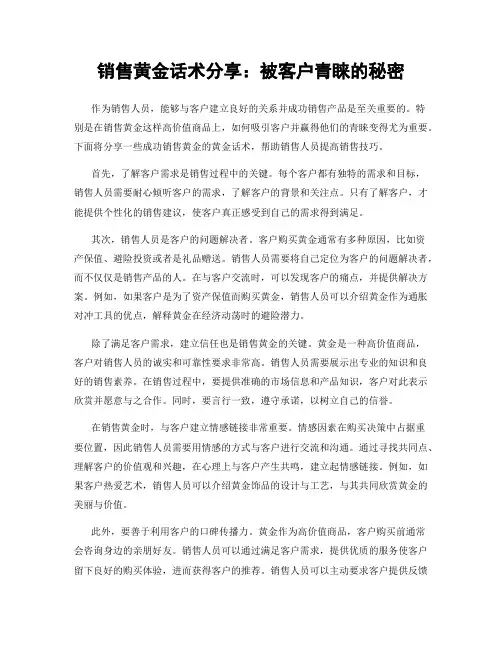 销售黄金话术分享：被客户青睐的秘密

作为销售人员，能够与客户建立良好的关系并成功销售产品是至关重要的。特别是在销售黄金这样高价值商品上，如何吸引客户并赢得他们的青睐变得尤为重要。下面将分享一些成功销售黄金的黄金话术，帮助销售人员提高销售技巧。

首先，了解客户需求是销售过程中的关键。每个客户都有独特的需求和目标，销售人员需要耐心倾听客户的需求，了解客户的背景和关注点。只有了解客户，才能提供个性化的销售建议，使客户真正感受到自己的需求得到满足。

其次，销售人员是客户的问题解决者。客户购买黄金通常有多种原因，比如资产保值、避险投资或者是礼品赠送。销售人员需要将自己定位为客户的问题解决者，而不仅仅是销售产品的人。在与客户交流时，可以发现客户的痛点，并提供解决方案。例如，如果客户是为了资产保值而购买黄金，销售人员可以介绍黄金作为通胀对冲工具的优点，解释黄金在经济动荡时的避险潜力。

除了满足客户需求，建立信任也是销售黄金的关键。黄金是一种高价值商品，客户对销售人员的诚实和可靠性要求非常高。销售人员需要展示出专业的知识和良好的销售素养。在销售过程中，要提供准确的市场信息和产品知识，客户对此表示欣赏并愿意与之合作。同时，要言行一致，遵守承诺，以树立自己的信誉。

在销售黄金时，与客户建立情感链接非常重要。情感因素在购买决策中占据重要位置，因此销售人员需要用情感的方式与客户进行交流和沟通。通过寻找共同点、理解客户的价值观和兴趣，在心理上与客户产生共鸣，建立起情感链接。例如，如果客户热爱艺术，销售人员可以介绍黄金饰品的设计与工艺，与其共同欣赏黄金的美丽与价值。

此外，要善于利用客户的口碑传播力。黄金作为高价值商品，客户购买前通常会咨询身边的亲朋好友。销售人员可以通过满足客户需求，提供优质的服务使客户留下良好的购买体验，进而获得客户的推荐。销售人员可以主动要求客户提供反馈